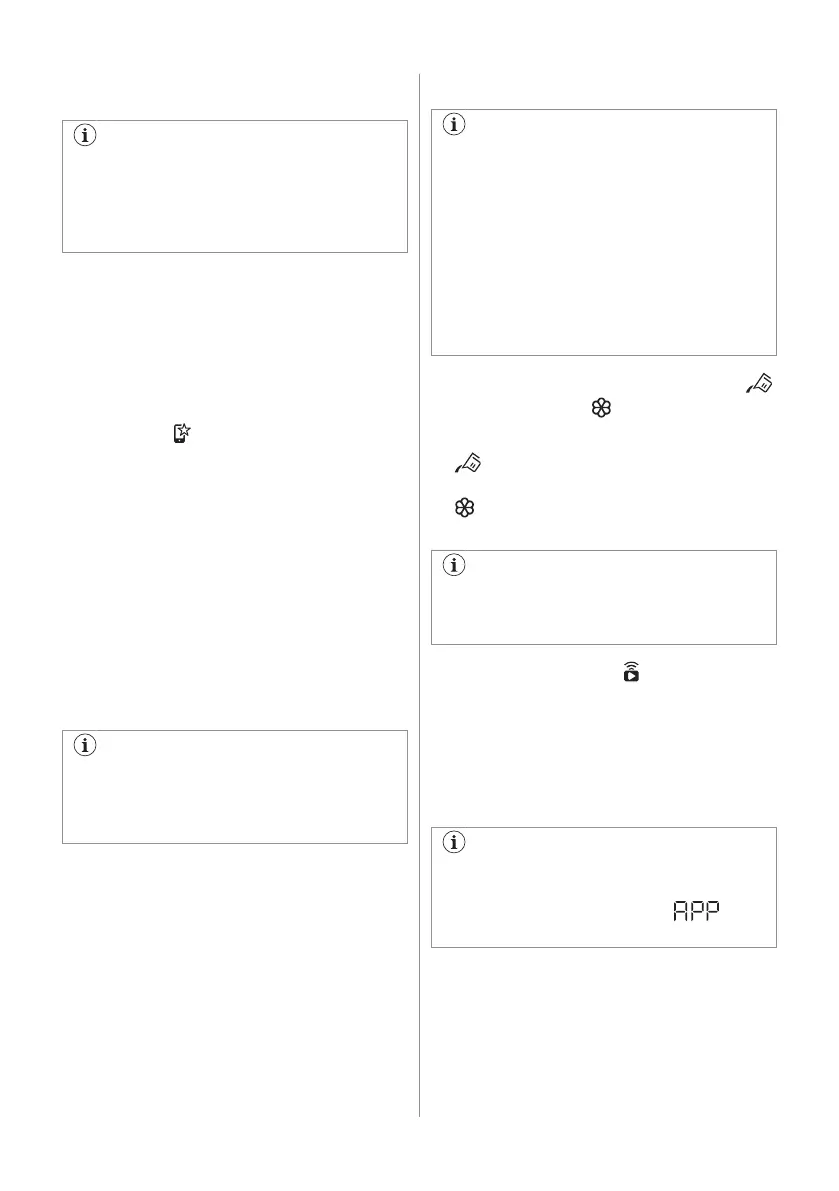 APP